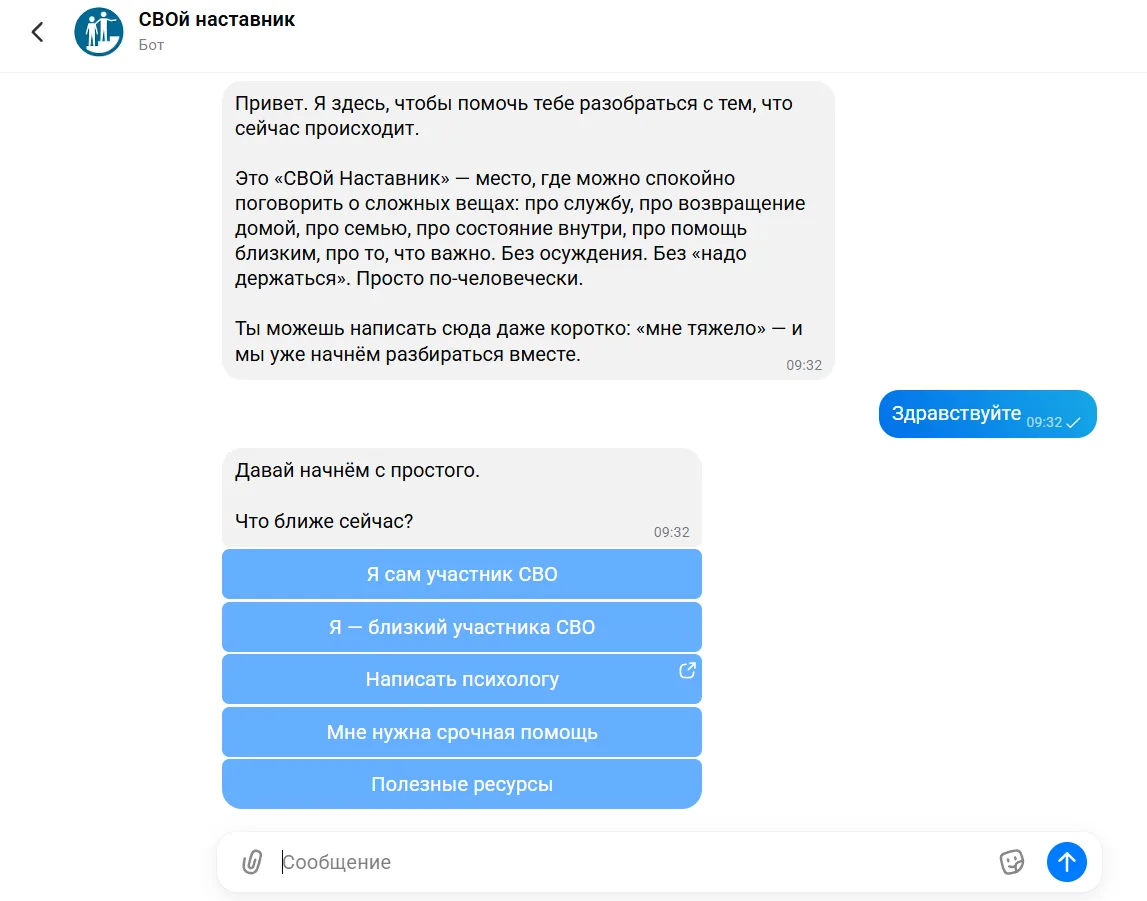 СВОй наставник
Бот

Привет. Я здесь, чтобы помочь тебе разобраться с тем, что сейчас происходит.

Это «СВОй Наставник» — место, где можно спокойно поговорить о сложных вещах: про службу, про возвращение домой, про семью, про состояние внутри, про помощь близким, про то, что важно. Без осуждения. Без «надо держаться». Просто по-человечески.

Ты можешь написать сюда даже коротко: «мне тяжело» — и мы уже начнём разбираться вместе.
09:32

Здравствуйте 09:32

Давай начнём с простого.

Что ближе сейчас?
09:32

Я сам участник СВО

Я — близкий участника СВО

Написать психологу

Мне нужна срочная помощь

Полезные ресурсы

Сообщение